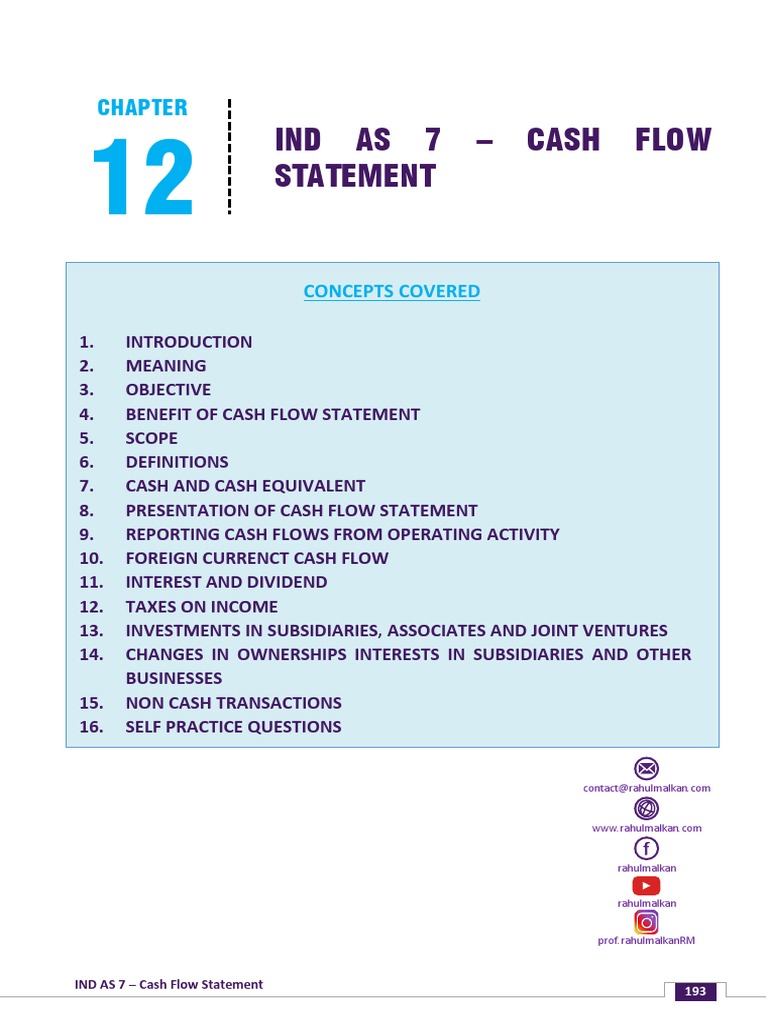 CHAPTER
12

IND AS 7 – CASH FLOW STATEMENT

CONCEPTS COVERED

1. INTRODUCTION
2. MEANING
3. OBJECTIVE
4. BENEFIT OF CASH FLOW STATEMENT
5. SCOPE
6. DEFINITIONS
7. CASH AND CASH EQUIVALENT
8. PRESENTATION OF CASH FLOW STATEMENT
9. REPORTING CASH FLOWS FROM OPERATING ACTIVITY
10. FOREIGN CURRENCT CASH FLOW
11. INTEREST AND DIVIDEND
12. TAXES ON INCOME
13. INVESTMENTS IN SUBSIDIARIES, ASSOCIATES AND JOINT VENTURES
14. CHANGES IN OWNERSHIPS INTERESTS IN SUBSIDIARIES AND OTHER BUSINESSES
15. NON CASH TRANSACTIONS
16. SELF PRACTICE QUESTIONS

contact@rahulmalkan.com
www.rahulmalkan.com
rahulmalkan
rahulmalkan
prof.rahulmalkanRM

IND AS 7 – Cash Flow Statement
193